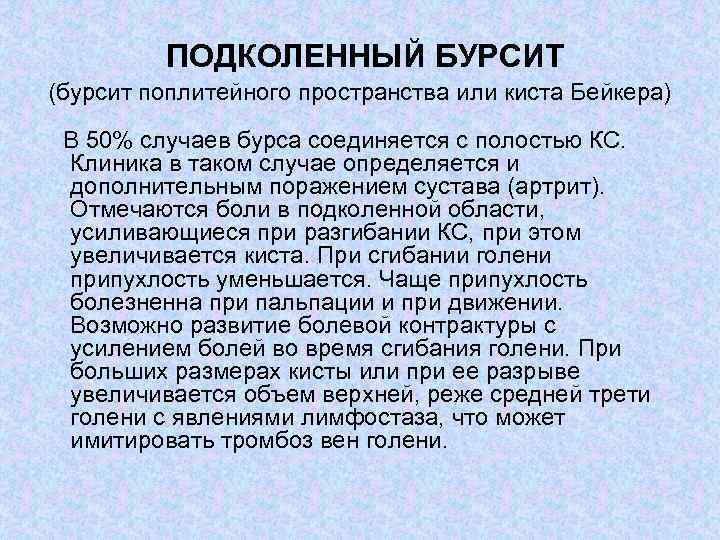 ПОДКОЛЕННЫЙ БУРСИТ
(бурсит поплитейного пространства или киста Бейкера)

В 50% случаев бурса соединяется с полостью КС. Клиника в таком случае определяется и дополнительным поражением сустава (артрит). Отмечаются боли в подколенной области, усиливающиеся при разгибании КС, при этом увеличивается киста. При сгибании голени припухлость уменьшается. Чаще припухлость болезненна при пальпации и при движении. Возможно развитие болевой контрактуры с усилением болей во время сгибания голени. При больших размерах кисты или при ее разрыве увеличивается объем верхней, реже средней трети голени с явлениями лимфостаза, что может имитировать тромбоз вен голени.